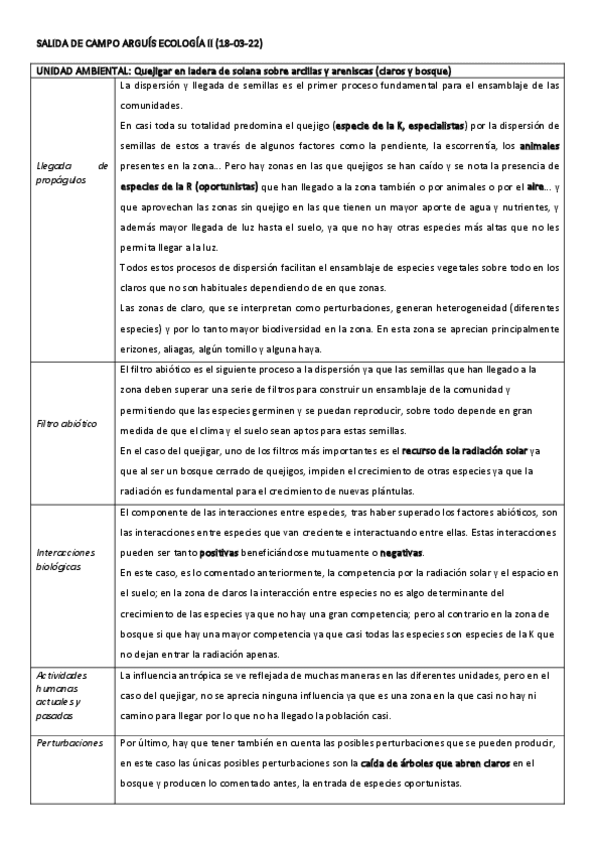 SALIDA DE CAMPO ARGUÍS ECOLOGÍA II (18-03-22)

| UNIDAD AMBIENTAL: Quejigar en ladera de solana sobre arcillas y areniscas (claros y bosque) | |
|---|---|
| Llegada de propágulos | La dispersión y llegada de semillas es el primer proceso fundamental para el ensamblaje de las comunidades. En casi toda su totalidad predomina el quejigo (especie de la K, especialistas) por la dispersión de semillas de estos a través de algunos factores como la pendiente, la escorrentía, los animales presentes en la zona... Pero hay zonas en las que quejigos se han caído y se nota la presencia de especies de la R (oportunistas) que han llegado a la zona también o por animales o por el aire... y que aprovechan las zonas sin quejigo en las que tienen un mayor aporte de agua y nutrientes, y además mayor llegada de luz hasta el suelo, ya que no hay otras especies más altas que no les permita llegar a la luz. Todos estos procesos de dispersión facilitan el ensamblaje de especies vegetales sobre todo en los claros que no son habituales dependiendo de en que zonas. Las zonas de claro, que se interpretan como perturbaciones, generan heterogeneidad (diferentes especies) y por lo tanto mayor biodiversidad en la zona. En esta zona se aprecian principalmente erizones, aliagas, algún tomillo y alguna haya. |
| Filtro abiótico | El filtro abiótico es el siguiente proceso a la dispersión ya que las semillas que han llegado a la zona deben superar una serie de filtros para construir un ensamblaje de la comunidad y permitiendo que las especies germinen y se puedan reproducir, sobre todo depende en gran medida de que el clima y el suelo sean aptos para estas semillas. En el caso del quejigar, uno de los filtros más importantes es el recurso de la radiación solar ya que al ser un bosque cerrado de quejigos, impiden el crecimiento de otras especies ya que la radiación es fundamental para el crecimiento de nuevas plántulas. |
| Interacciones biológicas | El componente de las interacciones entre especies, tras haber superado los factores abióticos, son las interacciones entre especies que van creciente e interactuando entre ellas. Estas interacciones pueden ser tanto positivas beneficiándose mutuamente o negativas. En este caso, es lo comentado anteriormente, la competencia por la radiación solar y el espacio en el suelo; en la zona de claros la interacción entre especies no es algo determinante del crecimiento de las especies ya que no hay una gran competencia; pero al contrario en la zona de bosque si que hay una mayor competencia ya que casi todas las especies son especies de la K que no dejan entrar la radiación apenas. |
| Actividades humanas actuales y pasadas | La influencia antrópica se ve reflejada de muchas maneras en las diferentes unidades, pero en el caso del quejigar, no se aprecia ninguna influencia ya que es una zona en la que casi no hay ni camino para llegar por lo que no ha llegado la población casi. |
| Perturbaciones | Por último, hay que tener también en cuenta las posibles perturbaciones que se pueden producir, en este caso las únicas posibles perturbaciones son la caída de árboles que abren claros en el bosque y producen lo comentado antes, la entrada de especies oportunistas. |